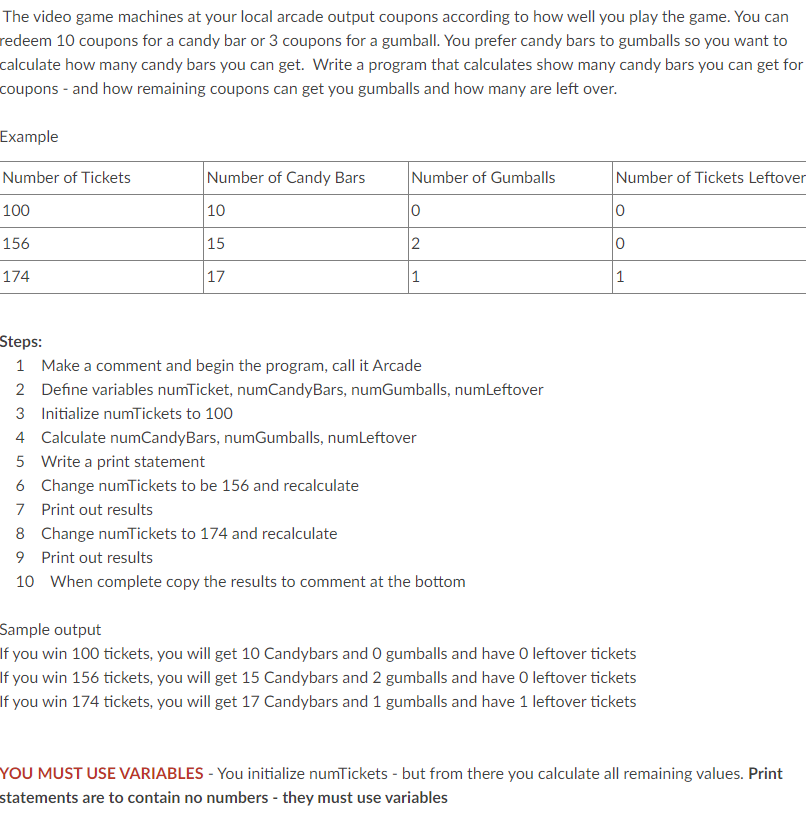 The video game machines at your local arcade output coupons according to how well you play the game. You can redeem 10 coupons for a candy bar or 3 coupons for a gumball. You prefer candy bars to gumballs so you want to calculate how many candy bars you can get. Write a program that calculates show many candy bars you can get for coupons - and how remaining coupons can get you gumballs and how many are left over.

Example

| Number of Tickets | Number of Candy Bars | Number of Gumballs | Number of Tickets Leftover |
|---|---|---|---|
| 100 | 10 | 0 | 0 |
| 156 | 15 | 2 | 0 |
| 174 | 17 | 1 | 1 |

Steps:
1 Make a comment and begin the program, call it Arcade
2 Define variables numTicket, numCandyBars, numGumballs, numLeftover
3 Initialize numTickets to 100
4 Calculate numCandyBars, numGumballs, numLeftover
5 Write a print statement
6 Change numTickets to be 156 and recalculate
7 Print out results
8 Change numTickets to 174 and recalculate
9 Print out results
10 When complete copy the results to comment at the bottom

Sample output
If you win 100 tickets, you will get 10 Candybars and 0 gumballs and have 0 leftover tickets
If you win 156 tickets, you will get 15 Candybars and 2 gumballs and have 0 leftover tickets
If you win 174 tickets, you will get 17 Candybars and 1 gumballs and have 1 leftover tickets

YOU MUST USE VARIABLES - You initialize numTickets - but from there you calculate all remaining values. Print statements are to contain no numbers - they must use variables